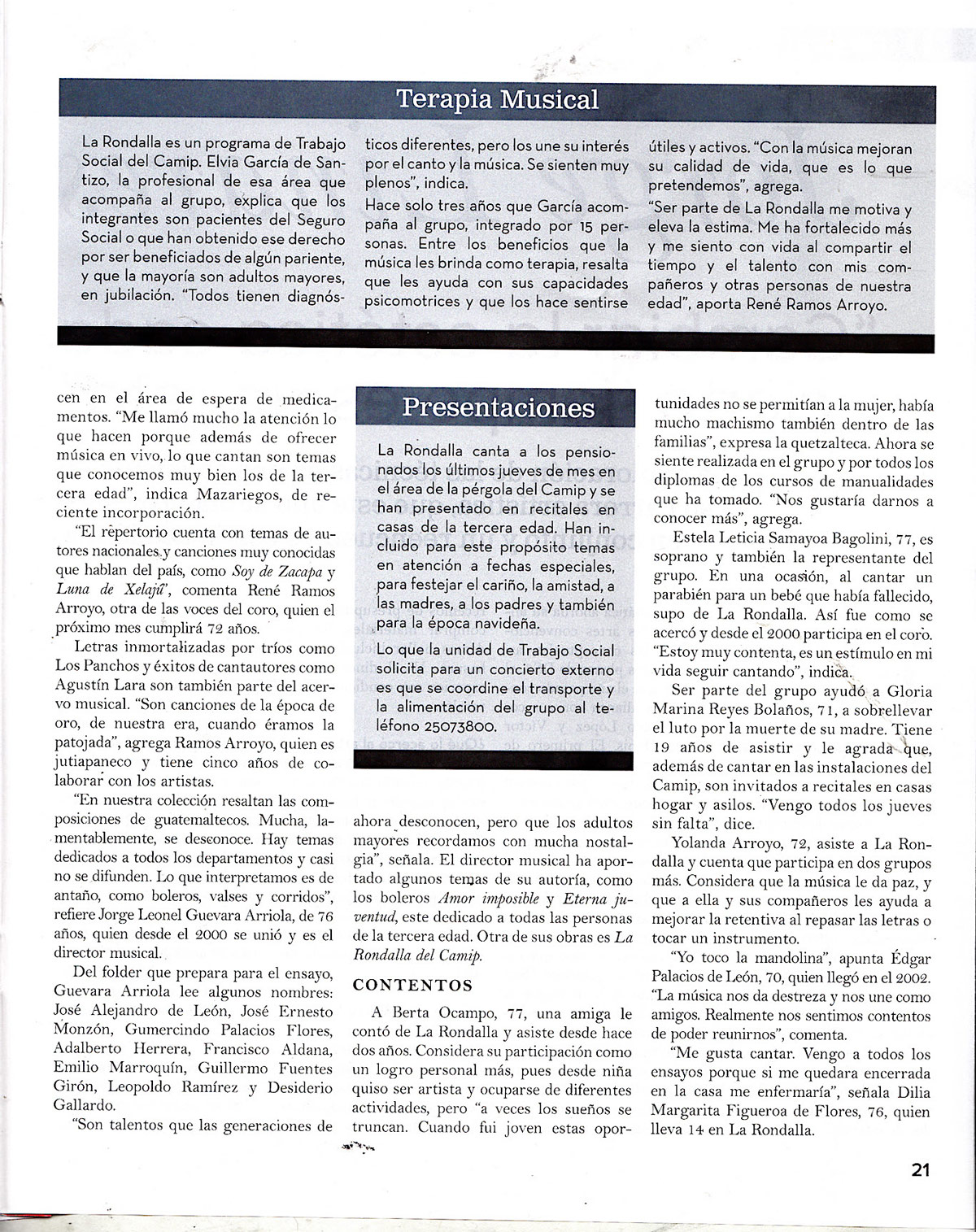 Terapia Musical

La Rondalla es un programa de Trabajo Social del Camip. Elvia García de Santizo, la profesional de esa área que acompaña al grupo, explica que los integrantes son pacientes del Seguro Social o que han obtenido ese derecho por ser beneficiados de algún pariente, y que la mayoría son adultos mayores, en jubilación. "Todos tienen diagnósticos diferentes, pero los une su interés por el canto y la música. Se sienten muy plenos", indica.

Hace solo tres años que García acompaña al grupo, integrado por 15 personas. Entre los beneficios que la música les brinda como terapia, resalta que les ayuda con sus capacidades psicomotrices y que los hace sentirse útiles y activos. "Con la música mejoran su calidad de vida, que es lo que pretendemos", agrega.

"Ser parte de La Rondalla me motiva y eleva la estima. Me ha fortalecido más y me siento con vida al compartir el tiempo y el talento con mis compañeros y otras personas de nuestra edad", aporta René Ramos Arroyo.

cen en el área de espera de medicamentos. "Me llamó mucho la atención lo que hacen porque además de ofrecer música en vivo, lo que cantan son temas que conocemos muy bien los de la tercera edad", indica Mazariegos, de reciente incorporación.

"El repertorio cuenta con temas de autores nacionales y canciones muy conocidas que hablan del país, como Soy de Zacapa y Luna de Xelajú", comenta René Ramos Arroyo, otra de las voces del coro, quien el próximo mes cumplirá 72 años.

Letras inmortalizadas por tríos como Los Panchos y éxitos de cantautores como Agustín Lara son también parte del acervo musical. "Son canciones de la época de oro, de nuestra era, cuando éramos la patojada", agrega Ramos Arroyo, quien es jutiapaneco y tiene cinco años de colaborar con los artistas.

"En nuestra colección resaltan las composiciones de guatemaltecos. Mucha, lamentablemente, se desconoce. Hay temas dedicados a todos los departamentos y casi no se difunden. Lo que interpretamos es de antaño, como boleros, valses y corridos", refiere Jorge Leonel Guevara Arriola, de 76 años, quien desde el 2000 se unió y es el director musical.

Del folder que prepara para el ensayo, Guevara Arriola lee algunos nombres: José Alejandro de León, José Ernesto Monzón, Gumercindo Palacios Flores, Adalberto Herrera, Francisco Aldana, Emilio Marroquín, Guillermo Fuentes Girón, Leopoldo Ramírez y Desiderio Gallardo.

"Son talentos que las generaciones de

Presentaciones

La Rondalla canta a los pensionados los últimos jueves de mes en el área de la pérgola del Camip y se han presentado en recitales en casas de la tercera edad. Han incluido para este propósito temas en atención a fechas especiales, para festejar el cariño, la amistad, a las madres, a los padres y también para la época navideña.

Lo que la unidad de Trabajo Social solicita para un concierto externo es que se coordine el transporte y la alimentación del grupo al teléfono 25073800.

ahora desconocen, pero que los adultos mayores recordamos con mucha nostalgia", señala. El director musical ha aportado algunos temas de su autoría, como los boleros Amor imposible y Eterna juventud, este dedicado a todas las personas de la tercera edad. Otra de sus obras es La Rondalla del Camip.

CONTENTOS

A Berta Ocampo, 77, una amiga le contó de La Rondalla y asiste desde hace dos años. Considera su participación como un logro personal más, pues desde niña quiso ser artista y ocuparse de diferentes actividades, pero "a veces los sueños se truncan. Cuando fui joven estas oportunidades no se permitían a la mujer, había mucho machismo también dentro de las familias", expresa la quetzalteca. Ahora se siente realizada en el grupo y por todos los diplomas de los cursos de manualidades que ha tomado. "Nos gustaría darnos a conocer más", agrega.

Estela Leticia Samayoa Bagolini, 77, es soprano y también la representante del grupo. En una ocasión, al cantar un parabién para un bebé que había fallecido, supo de La Rondalla. Así fue como se acercó y desde el 2000 participa en el coro. "Estoy muy contenta, es un estímulo en mi vida seguir cantando", indica.

Ser parte del grupo ayudó a Gloria Marina Reyes Bolaños, 71, a sobrellevar el luto por la muerte de su madre. Tiene 19 años de asistir y le agrada que, además de cantar en las instalaciones del Camip, son invitados a recitales en casas hogar y asilos. "Vengo todos los jueves sin falta", dice.

Yolanda Arroyo, 72, asiste a La Rondalla y cuenta que participa en dos grupos más. Considera que la música le da paz, y que a ella y sus compañeros les ayuda a mejorar la retentiva al repasar las letras o tocar un instrumento.

"Yo toco la mandolina", apunta Édgar Palacios de León, 70, quien llegó en el 2002. "La música nos da destreza y nos une como amigos. Realmente nos sentimos contentos de poder reunirnos", comenta.

"Me gusta cantar. Vengo a todos los ensayos porque si me quedara encerrada en la casa me enfermaría", señala Dilia Margarita Figueroa de Flores, 76, quien lleva 14 en La Rondalla.

21